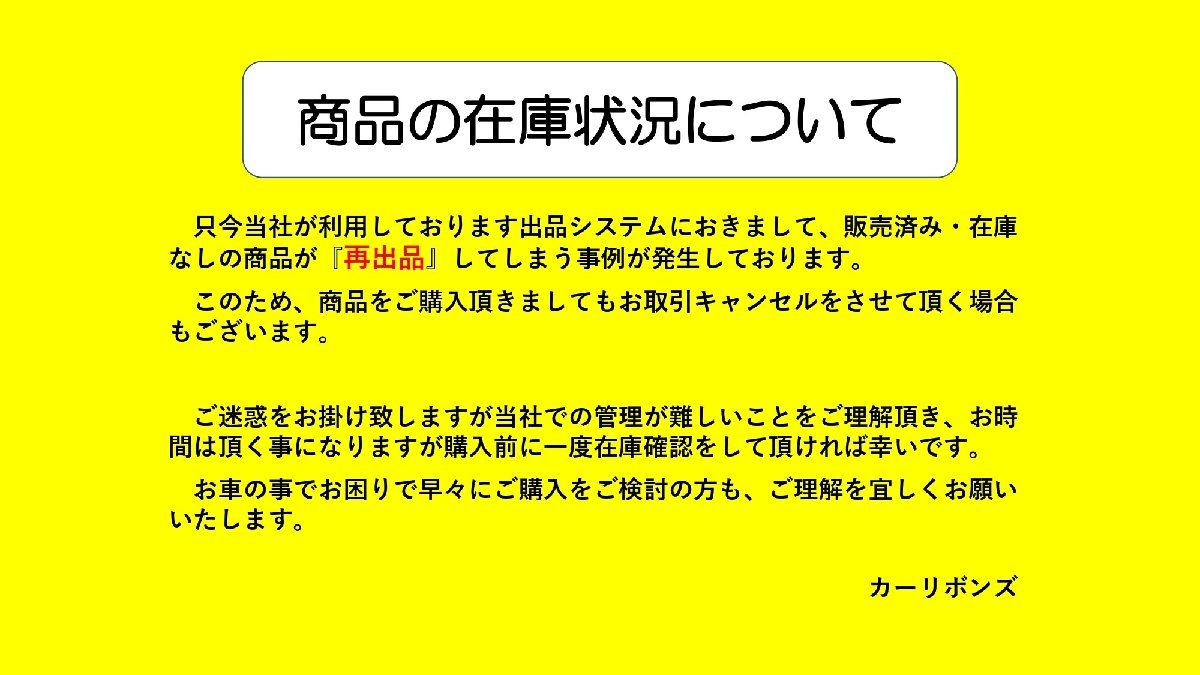 商品の在庫状況について

只今当社が利用しております出品システムにおきまして、販売済み・在庫なしの商品が『再出品』してしまう事例が発生しております。

このため、商品をご購入頂きましてもお取引キャンセルをさせて頂く場合もございます。

ご迷惑をお掛け致しますが当社での管理が難しいことをご理解頂き、お時間は頂く事になりますが購入前に一度在庫確認をして頂ければ幸いです。

お車の事でお困りで早々にご購入をご検討の方も、ご理解を宜しくお願いいたします。

カーリボンズ